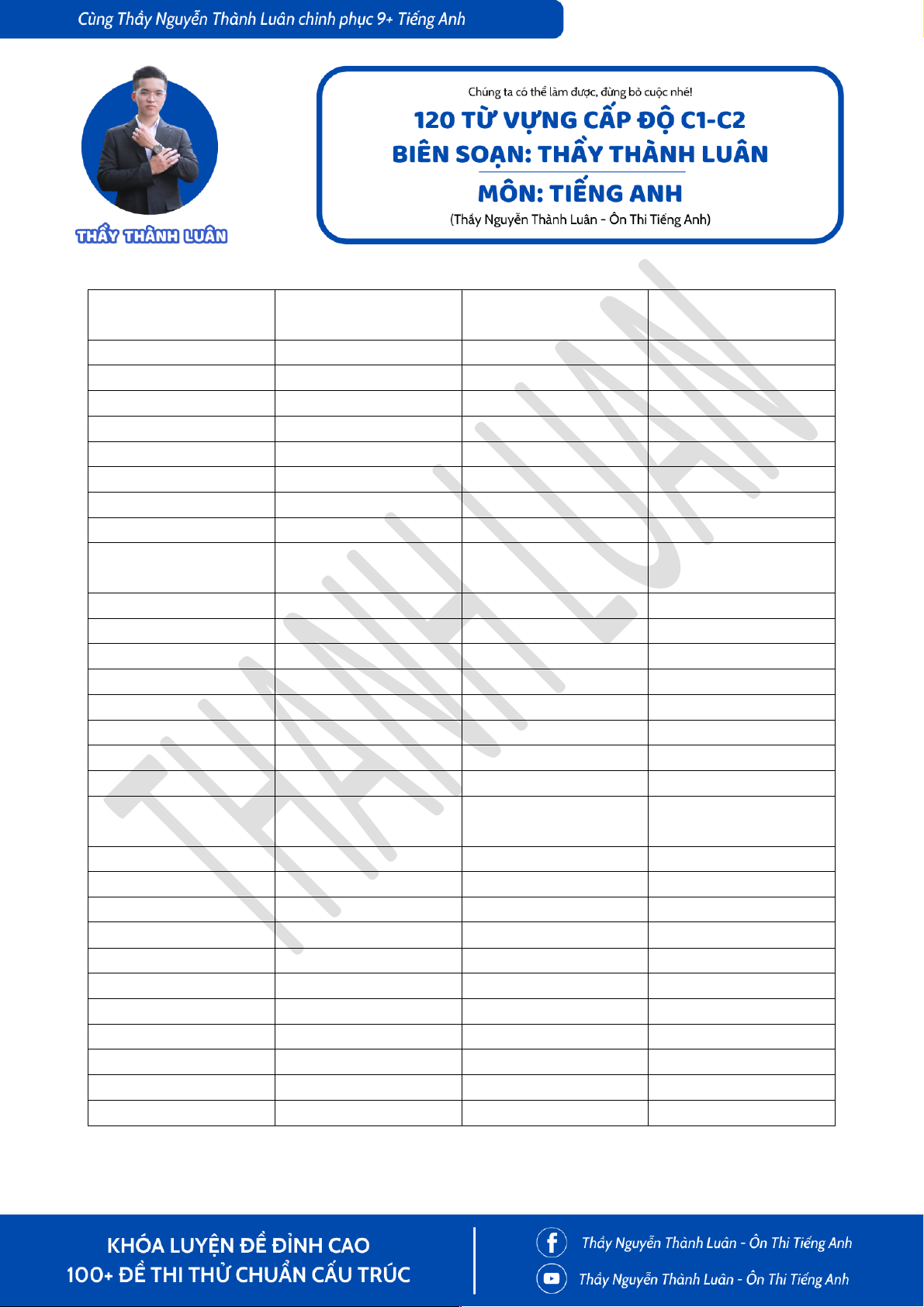 Cùng Thầy Nguyễn Thành Luân chinh phục 9+ Tiếng Anh

THẦY THÀNH LUÂN

Chúng ta có thể làm được, đừng bỏ cuộc nhé!

120 TỪ VỰNG CẤP ĐỘ C1-C2

BIÊN SOẠN: THẦY THÀNH LUÂN

MÔN: TIẾNG ANH

(Thầy Nguyễn Thành Luân - Ôn Thi Tiếng Anh)

KHÓA LUYỆN ĐỀ ĐỈNH CAO
100+ ĐỀ THI THỬ CHUẨN CẤU TRÚC

Thầy Nguyễn Thành Luân - Ôn Thi Tiếng Anh

Thầy Nguyễn Thành Luân - Ôn Thi Tiếng Anh

THANH LUAN